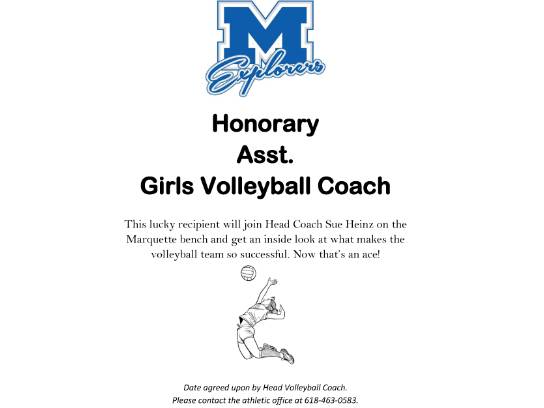 M
Explorers

Honorary
Asst.
Girls Volleyball Coach

This lucky recipient will join Head Coach Sue Heinz on the Marquette bench and get an inside look at what makes the volleyball team so successful. Now that's an ace!

Date agreed upon by Head Volleyball Coach.
Please contact the athletic office at 618-463-0583.